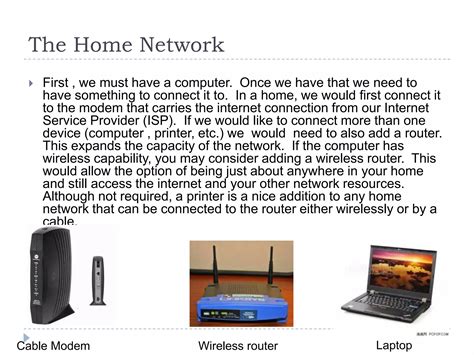 The Home Network

First , we must have a computer. Once we have that we need to have something to connect it to. In a home, we would first connect it to the modem that carries the internet connection from our Internet Service Provider (ISP). If we would like to connect more than one device (computer , printer, etc.) we would need to also add a router. This expands the capacity of the network. If the computer has wireless capability, you may consider adding a wireless router. This would allow the option of being just about anywhere in your home and still access the internet and your other network resources. Although not required, a printer is a nice addition to any home network that can be connected to the router either wirelessly or by a cable.

Cable Modem

Wireless router

Laptop